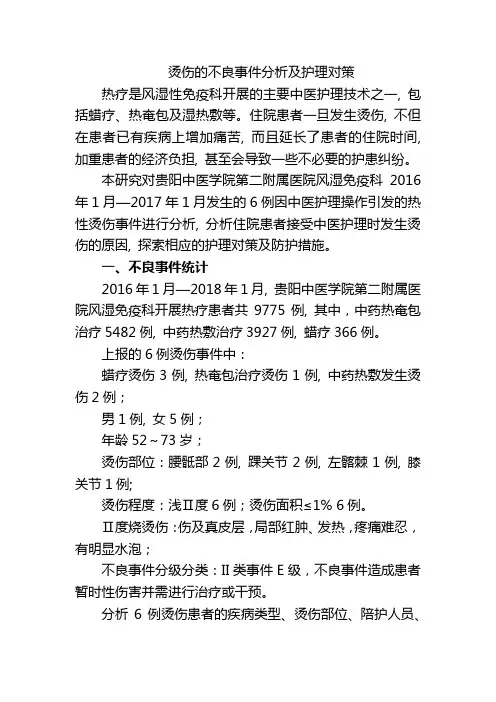 烫伤的不良事件分析及护理对策

热疗是风湿性免疫科开展的主要中医护理技术之一，包括蜡疗、热奄包及湿热敷等。住院患者一旦发生烫伤，不但在患者已有疾病上增加痛苦，而且延长了患者的住院时间，加重患者的经济负担，甚至会导致一些不必要的护患纠纷。

本研究对贵阳中医学院第二附属医院风湿免疫科 2016 年 1 月—2017 年 1 月发生的 6 例因中医护理操作引发的热性烫伤事件进行分析，分析住院患者接受中医护理时发生烫伤的原因，探索相应的护理对策及防护措施。

一、不良事件统计

2016 年 1 月—2018 年 1 月，贵阳中医学院第二附属医院风湿免疫科开展热疗患者共 9775 例，其中，中药热奄包治疗 5482 例，中药热敷治疗 3927 例，蜡疗 366 例。

上报的 6 例烫伤事件中：

蜡疗烫伤 3 例，热奄包治疗烫伤 1 例，中药热敷发生烫伤 2 例；

男 1 例，女 5 例；

年龄 52～73 岁；

烫伤部位：腰骶部 2 例，踝关节 2 例，左髂棘 1 例，膝关节 1 例;

烫伤程度：浅Ⅱ度 6 例；烫伤面积≤1% 6 例。

Ⅱ度烧烫伤：伤及真皮层，局部红肿、发热，疼痛难忍，有明显水泡；

不良事件分级分类：Ⅱ类事件 E 级，不良事件造成患者暂时性伤害并需进行治疗或干预。

分析 6 例烫伤患者的疾病类型、烫伤部位、陪护人员、